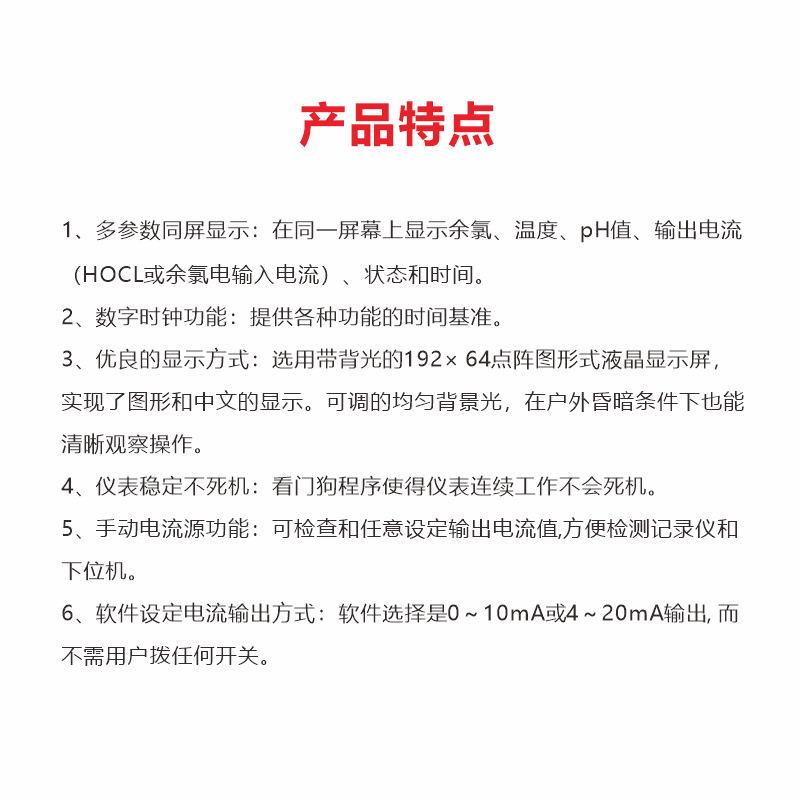 产品特点

1、多参数同屏显示：在同一屏幕上显示余氯、温度、pH值、输出电流（HOCL或余氯电输入电流）、状态和时间。

2、数字时钟功能：提供各种功能的时间基准。

3、优良的显示方式：选用带背光的192× 64点阵图形式液晶显示屏，实现了图形和中文的显示。可调的均匀背景光，在户外昏暗条件下也能清晰观察操作。

4、仪表稳定不死机：看门狗程序使得仪表连续工作不会死机。

5、手动电流源功能：可检查和任意设定输出电流值,方便检测记录仪和下位机。

6、软件设定电流输出方式：软件选择是0 ~ 10mA或4 ~ 20mA输出, 而不需用户拨任何开关。